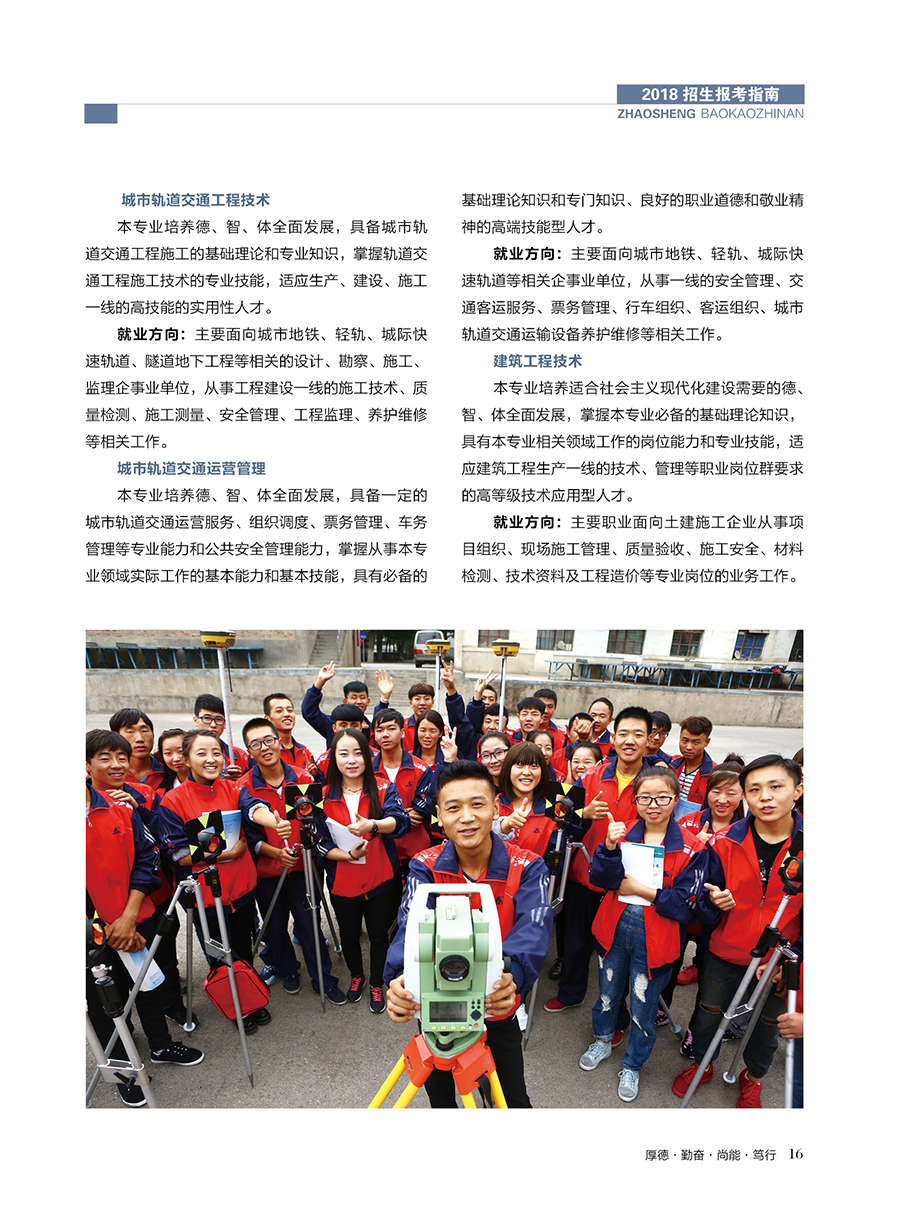 2018 招生报考指南
ZHAOSHENG BAOKAOZHINAN

城市轨道交通工程技术

本专业培养德、智、体全面发展，具备城市轨道交通工程施工的基础理论和专业知识，掌握轨道交通工程施工技术的专业技能，适应生产、建设、施工一线的高技能的实用性人才。

就业方向：主要面向城市地铁、轻轨、城际快速轨道、隧道地下工程等相关的设计、勘察、施工、监理企事业单位，从事工程建设一线的施工技术、质量检测、施工测量、安全管理、工程监理、养护维修等相关工作。

城市轨道交通运营管理

本专业培养德、智、体全面发展，具备一定的城市轨道交通运营服务、组织调度、票务管理、车务管理等专业能力和公共安全管理能力，掌握从事本专业领域实际工作的基本能力和基本技能，具有必备的基础理论知识和专门知识、良好的职业道德和敬业精神的高端技能型人才。

就业方向：主要面向城市地铁、轻轨、城际快速轨道等相关企事业单位，从事一线的安全管理、交通客运服务、票务管理、行车组织、客运组织、城市轨道交通运输设备养护维修等相关工作。

建筑工程技术

本专业培养适合社会主义现代化建设需要的德、智、体全面发展，掌握本专业必备的基础理论知识，具有本专业相关领域工作的岗位能力和专业技能，适应建筑工程生产一线的技术、管理等职业岗位群要求的高等级技术应用型人才。

就业方向：主要职业面向土建施工企业从事项目组织、现场施工管理、质量验收、施工安全、材料检测、技术资料及工程造价等专业岗位的业务工作。

厚德 · 勤奋 · 尚能 · 笃行 16